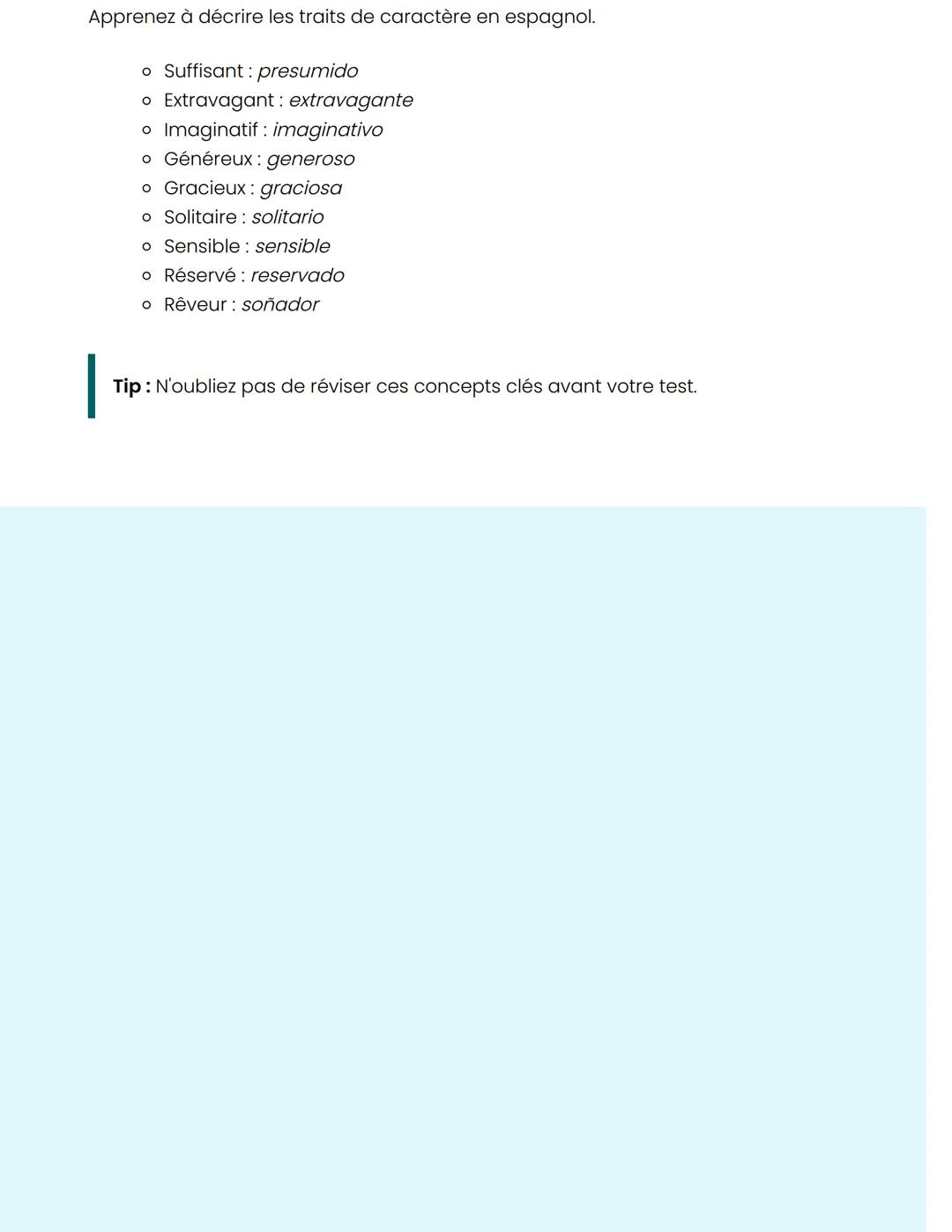 Apprenez à décrire les traits de caractère en espagnol.

- Suffisant : presumido
- Extravagant : extravagante
- Imaginatif : imaginativo
- Généreux : generoso
- Gracieux : graciosa
- Solitaire : solitario
- Sensible : sensible
- Réservé : reservado
- Rêveur : soñador

Tip : N'oubliez pas de réviser ces concepts clés avant votre test.